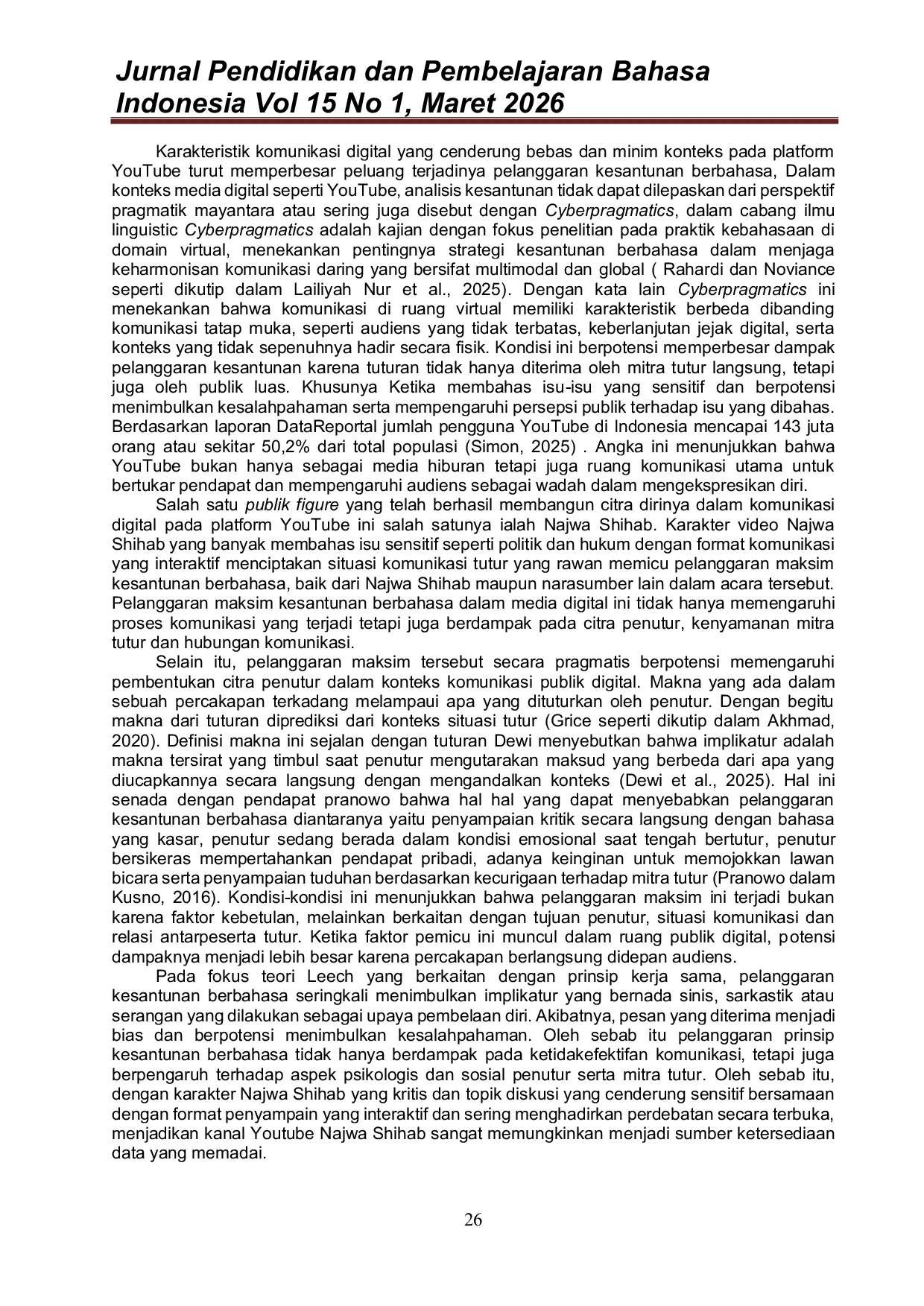 Jurnal Pendidikan dan Pembelajaran Bahasa Indonesia Vol 15 No 1, Maret 2026

Karakteristik komunikasi digital yang cenderung bebas dan minim konteks pada platform YouTube turut memperbesar peluang terjadinya pelanggaran kesantunan berbahasa, Dalam konteks media digital seperti YouTube, analisis kesantunan tidak dapat dilepaskan dari perspektif pragmatik mayantara atau sering juga disebut dengan Cyberpragmatics, dalam cabang ilmu linguistic Cyberpragmatics adalah kajian dengan fokus penelitian pada praktik kebahasaan di domain virtual, menekankan pentingnya strategi kesantunan berbahasa dalam menjaga keharmonisan komunikasi daring yang bersifat multimodal dan global ( Rahardi dan Noviance seperti dikutip dalam Lailiyah Nur et al., 2025). Dengan kata lain Cyberpragmatics ini menekankan bahwa komunikasi di ruang virtual memiliki karakteristik berbeda dibanding komunikasi tatap muka, seperti audiens yang tidak terbatas, keberlanjutan jejak digital, serta konteks yang tidak sepenuhnya hadir secara fisik. Kondisi ini berpotensi memperbesar dampak pelanggaran kesantunan karena tuturan tidak hanya diterima oleh mitra tutur langsung, tetapi juga oleh publik luas. Khusunya Ketika membahas isu-isu yang sensitif dan berpotensi menimbulkan kesalahpahaman serta mempengaruhi persepsi publik terhadap isu yang dibahas. Berdasarkan laporan DataReportal jumlah pengguna YouTube di Indonesia mencapai 143 juta orang atau sekitar 50,2% dari total populasi (Simon, 2025) . Angka ini menunjukkan bahwa YouTube bukan hanya sebagai media hiburan tetapi juga ruang komunikasi utama untuk bertukar pendapat dan mempengaruhi audiens sebagai wadah dalam mengekspresikan diri.

Salah satu publik figure yang telah berhasil membangun citra dirinya dalam komunikasi digital pada platform YouTube ini salah satunya ialah Najwa Shihab. Karakter video Najwa Shihab yang banyak membahas isu sensitif seperti politik dan hukum dengan format komunikasi yang interaktif menciptakan situasi komunikasi tutur yang rawan memicu pelanggaran maksim kesantunan berbahasa, baik dari Najwa Shihab maupun narasumber lain dalam acara tersebut. Pelanggaran maksim kesantunan berbahasa dalam media digital ini tidak hanya memengaruhi proses komunikasi yang terjadi tetapi juga berdampak pada citra penutur, kenyamanan mitra tutur dan hubungan komunikasi.

Selain itu, pelanggaran maksim tersebut secara pragmatis berpotensi memengaruhi pembentukan citra penutur dalam konteks komunikasi publik digital. Makna yang ada dalam sebuah percakapan terkadang melampaui apa yang dituturkan oleh penutur. Dengan begitu makna dari tuturan diprediksi dari konteks situasi tutur (Grice seperti dikutip dalam Akhmad, 2020). Definisi makna ini sejalan dengan tuturan Dewi menyebutkan bahwa implikatur adalah makna tersirat yang timbul saat penutur mengutarakan maksud yang berbeda dari apa yang diucapkannya secara langsung dengan mengandalkan konteks (Dewi et al., 2025). Hal ini senada dengan pendapat pranowo bahwa hal hal yang dapat menyebabkan pelanggaran kesantunan berbahasa diantaranya yaitu penyampaian kritik secara langsung dengan bahasa yang kasar, penutur sedang berada dalam kondisi emosional saat tengah bertutur, penutur bersikeras mempertahankan pendapat pribadi, adanya keinginan untuk memojokkan lawan bicara serta penyampaian tuduhan berdasarkan kecurigaan terhadap mitra tutur (Pranowo dalam Kusno, 2016). Kondisi-kondisi ini menunjukkan bahwa pelanggaran maksim ini terjadi bukan karena faktor kebetulan, melainkan berkaitan dengan tujuan penutur, situasi komunikasi dan relasi antarpeserta tutur. Ketika faktor pemicu ini muncul dalam ruang publik digital, potensi dampaknya menjadi lebih besar karena percakapan berlangsung didepan audiens.

Pada fokus teori Leech yang berkaitan dengan prinsip kerja sama, pelanggaran kesantunan berbahasa seringkali menimbulkan implikatur yang bernada sinis, sarkastik atau serangan yang dilakukan sebagai upaya pembelaan diri. Akibatnya, pesan yang diterima menjadi bias dan berpotensi menimbulkan kesalahpahaman. Oleh sebab itu pelanggaran prinsip kesantunan berbahasa tidak hanya berdampak pada ketidakefektifan komunikasi, tetapi juga berpengaruh terhadap aspek psikologis dan sosial penutur serta mitra tutur. Oleh sebab itu, dengan karakter Najwa Shihab yang kritis dan topik diskusi yang cenderung sensitif bersamaan dengan format penyampain yang interaktif dan sering menghadirkan perdebatan secara terbuka, menjadikan kanal Youtube Najwa Shihab sangat memungkinkan menjadi sumber ketersediaan data yang memadai.

26